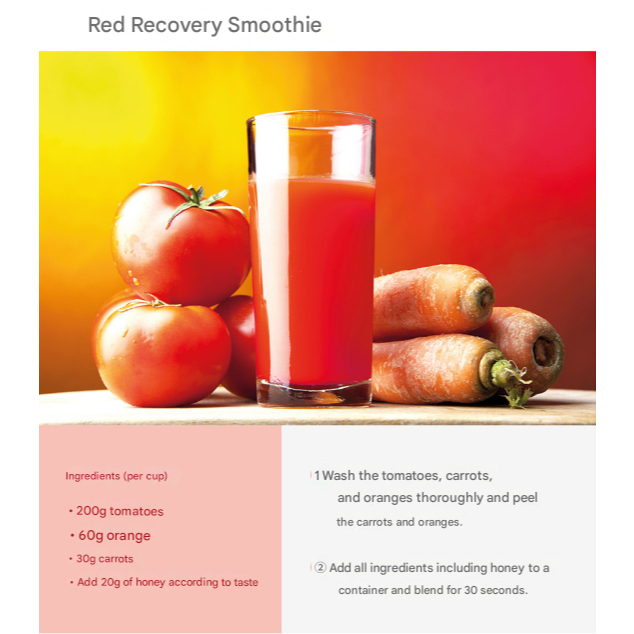 Red Recovery Smoothie

Ingredients (per cup)

• 200g tomatoes
• 60g orange
• 30g carrots
• Add 20g of honey according to taste

1 Wash the tomatoes, carrots, and oranges thoroughly and peel the carrots and oranges.

② Add all ingredients including honey to a container and blend for 30 seconds.